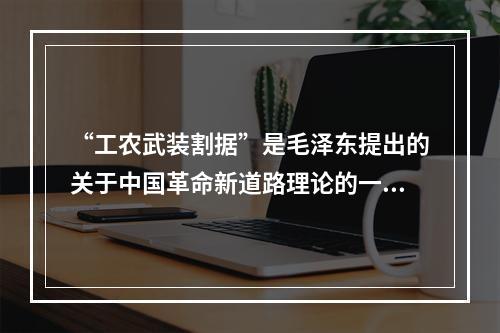 “工农武装割据”是毛泽东提出的关于中国革命新道路理论的一...